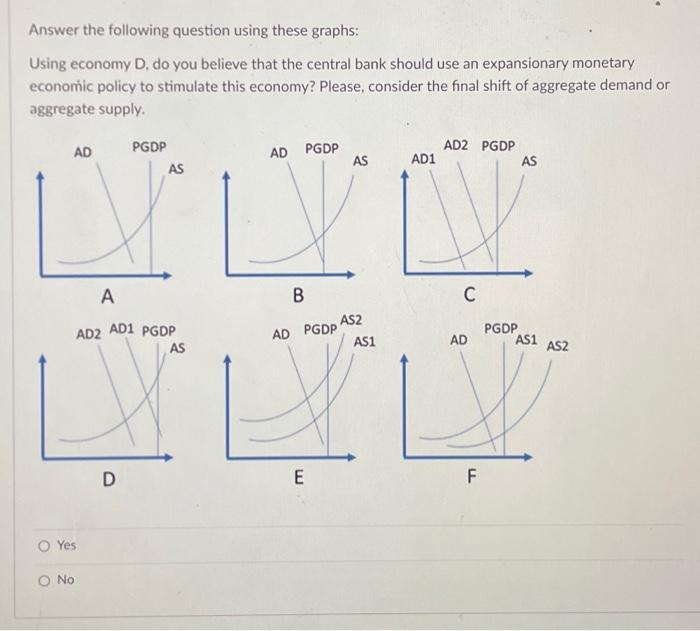 Answer the following question using these graphs:

Using economy D, do you believe that the central bank should use an expansionary monetary economic policy to stimulate this economy? Please, consider the final shift of aggregate demand or aggregate supply.

AD PGDP AS

A

AD PGDP AS

B

AD1 AD2 PGDP AS

C

AD2 AD1 PGDP AS

D

AD PGDP AS2 AS1

E

AD PGDP AS1 AS2

F

Yes

No